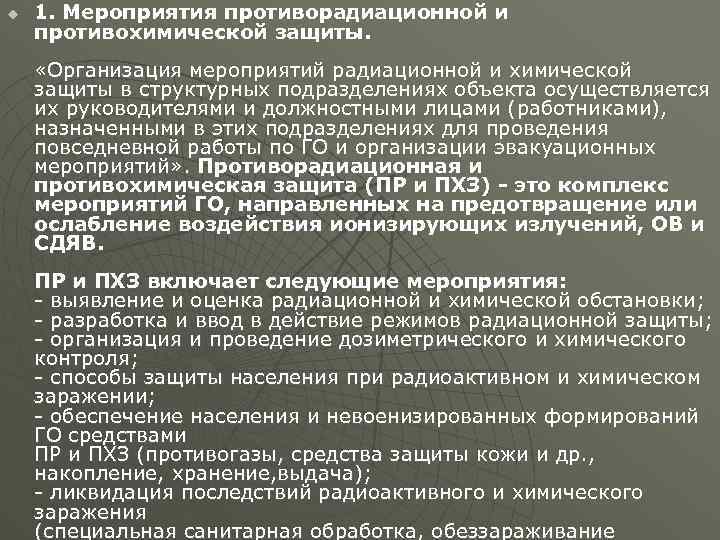 1. Мероприятия противорадиационной и противохимической защиты.

«Организация мероприятий радиационной и химической защиты в структурных подразделениях объекта осуществляется их руководителями и должностными лицами (работниками), назначенными в этих подразделениях для проведения повседневной работы по ГО и организации эвакуационных мероприятий». Противорадиационная и противохимическая защита (ПР и ПХЗ) – это комплекс мероприятий ГО, направленных на предотвращение или ослабление воздействия ионизирующих излучений, ОВ и СДЯВ.

ПР и ПХЗ включает следующие мероприятия:
- выявление и оценка радиационной и химической обстановки;
- разработка и ввод в действие режимов радиационной защиты;
- организация и проведение дозиметрического и химического контроля;
- способы защиты населения при радиоактивном и химическом заражении;
- обеспечение населения и невоенизированных формирований ГО средствами
ПР и ПХЗ (противогазы, средства защиты кожи и др., накопление, хранение,выдача);
- ликвидация последствий радиоактивного и химического заражения
(специальная санитарная обработка, обеззараживание